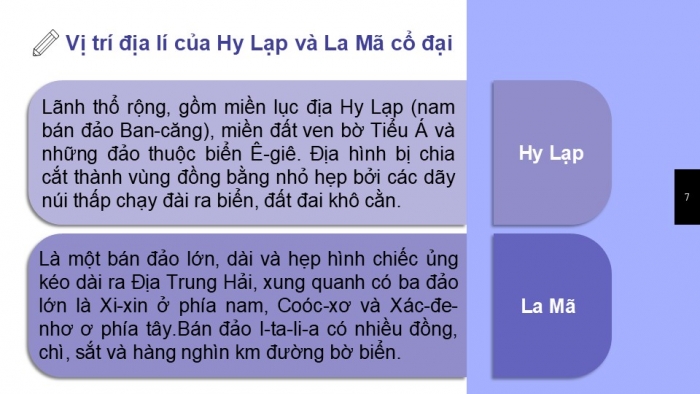 Vị trí địa lí của Hy Lạp và La Mã cổ đại

Lãnh thổ rộng, gồm miền lục địa Hy Lạp (nam bán đảo Ban-căng), miền đất ven bờ Tiểu Á và những đảo thuộc biển Ê-giê. Địa hình bị chia cắt thành vùng đồng bằng nhỏ hẹp bởi các dãy núi thấp chạy đài ra biển, đất đai khô cằn.

Hy Lạp

7

Là một bán đảo lớn, dài và hẹp hình chiếc ủng kéo dài ra Địa Trung Hải, xung quanh có ba đảo lớn là Xi-xin ở phía nam, Coóc-xơ và Xác-đe-nhơ ơ phía tây.Bán đảo I-ta-li-a có nhiều đồng, chì, sắt và hàng nghìn km đường bờ biển.

La Mã